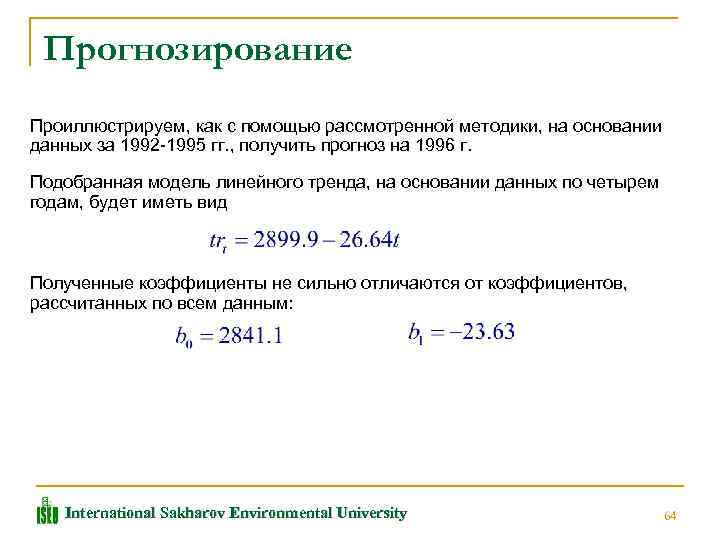 Прогнозирование

Проиллюстрируем, как с помощью рассмотренной методики, на основании данных за 1992-1995 гг., получить прогноз на 1996 г.

Подобранная модель линейного тренда, на основании данных по четырем годам, будет иметь вид

$tr_t = 2899.9 - 26.64t$

Полученные коэффициенты не сильно отличаются от коэффициентов, рассчитанных по всем данным:

$b_0 = 2841.1$ $b_1 = -23.63$

ISEU International Sakharov Environmental University

64